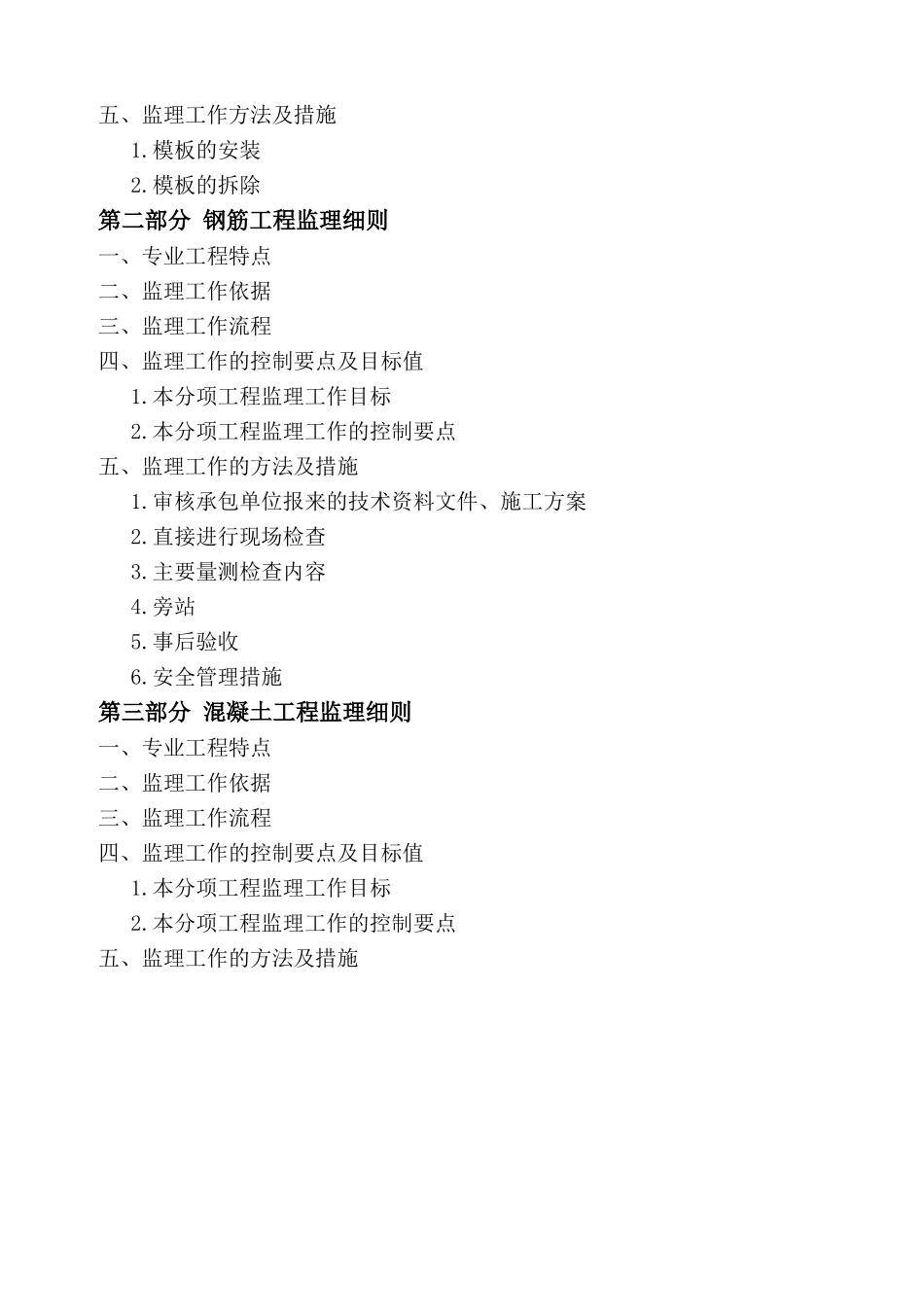 五、监理工作方法及措施

1.模板的安装

2.模板的拆除

第二部分 钢筋工程监理细则

一、专业工程特点

二、监理工作依据

三、监理工作流程

四、监理工作的控制要点及目标值

1.本分项工程监理工作目标

2.本分项工程监理工作的控制要点

五、监理工作的方法及措施

1.审核承包单位报来的技术资料文件、施工方案

2.直接进行现场检查

3.主要量测检查内容

4.旁站

5.事后验收

6.安全管理措施

第三部分 混凝土工程监理细则

一、专业工程特点

二、监理工作依据

三、监理工作流程

四、监理工作的控制要点及目标值

1.本分项工程监理工作目标

2.本分项工程监理工作的控制要点

五、监理工作的方法及措施